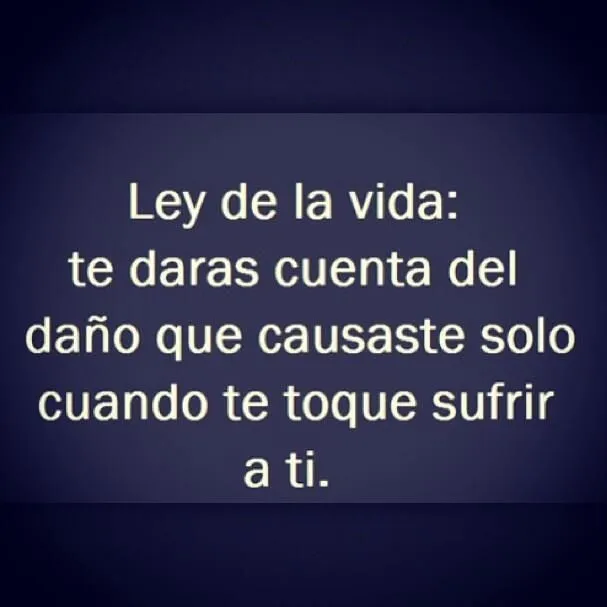 Ley de la vida:
te daras cuenta del daño que causaste solo cuando te toque sufrir a ti.